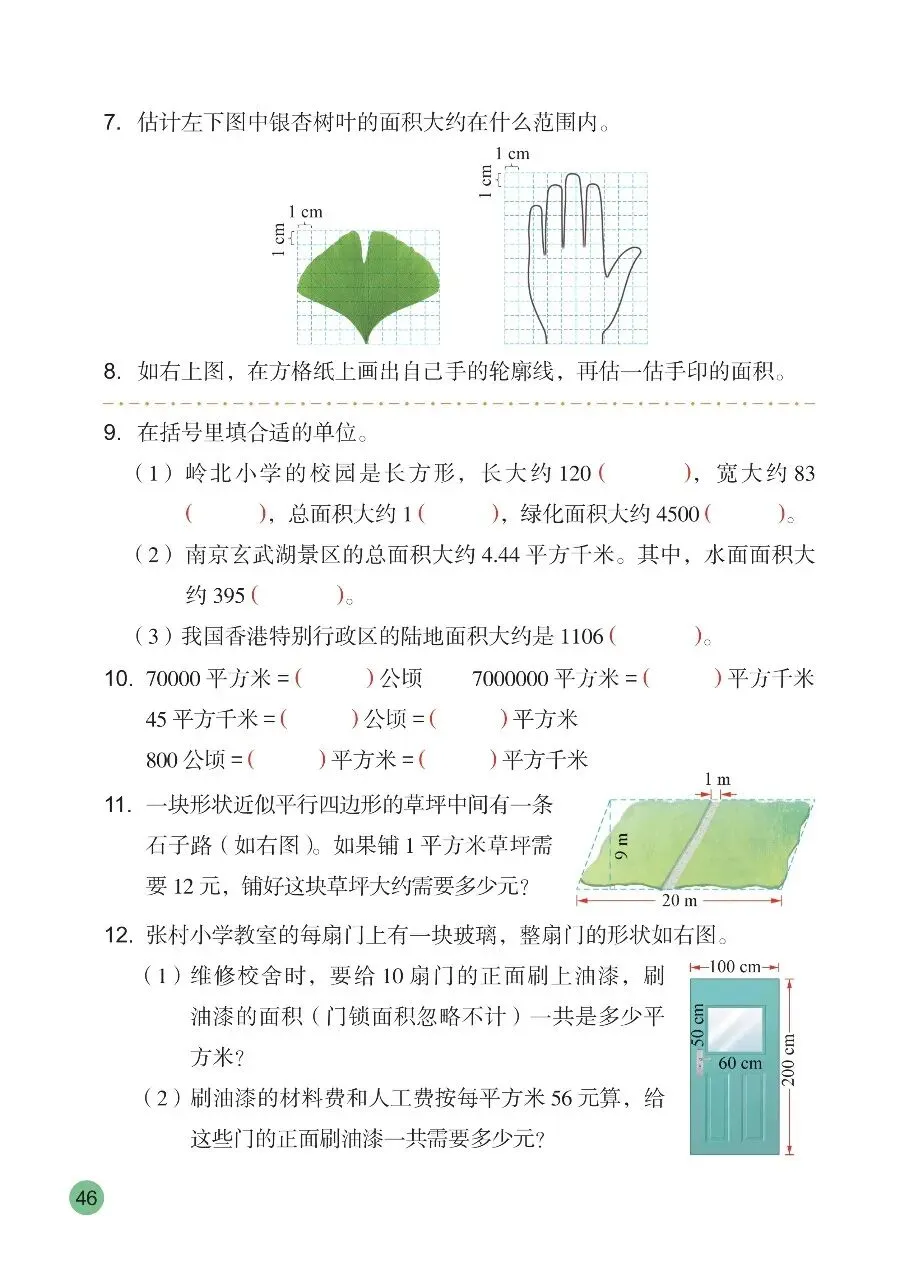 7. 估计左下图中银杏树叶的面积大约在什么范围内。

1 cm
1 cm

1 cm
1 cm

8. 如右上图，在方格纸上画出自己手的轮廓线，再估一估手印的面积。

9. 在括号里填合适的单位。

（1）岭北小学的校园是长方形，长大约 120（　　），宽大约 83（　　），总面积大约 1（　　），绿化面积大约 4500（　　）。

（2）南京玄武湖景区的总面积大约 4.44 平方千米。其中，水面面积大约 395（　　）。

（3）我国香港特别行政区的陆地面积大约是 1106（　　）。

10. 70000 平方米 =（　　）公顷　　7000000 平方米 =（　　）平方千米

45 平方千米 =（　　）公顷 =（　　）平方米

800 公顷 =（　　）平方米 =（　　）平方千米

11. 一块形状近似平行四边形的草坪中间有一条石子路（如右图）。如果铺 1 平方米草坪需要 12 元，铺好这块草坪大约需要多少元？

1 m
9 m
20 m

12. 张村小学教室的每扇门上有一块玻璃，整扇门的形状如右图。

（1）维修校舍时，要给 10 扇门的正面刷上油漆，刷油漆的面积（门锁面积忽略不计）一共是多少平方米？

（2）刷油漆的材料费和人工费按每平方米 56 元算，给这些门的正面刷油漆一共需要多少元？

100 cm
50 cm
60 cm
200 cm

46